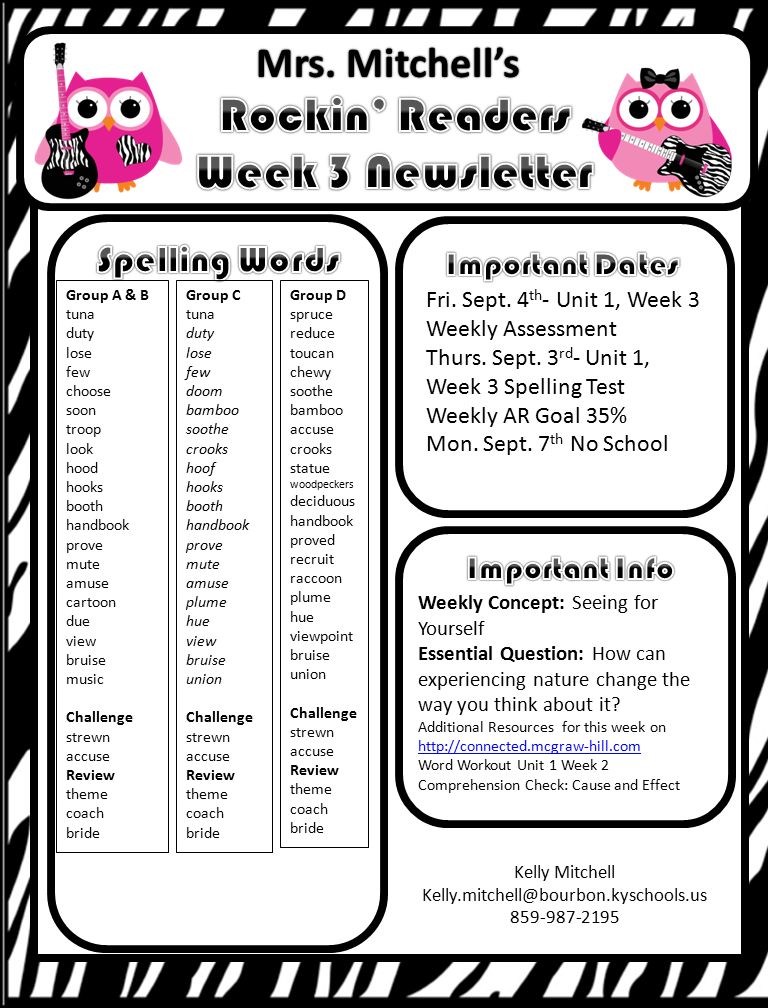 Mrs. Mitchell's
Rockin' Readers
Week 3 Newsletter

Spelling Words

Group A & B
tuna
duty
lose
few
choose
soon
troop
look
hood
hooks
booth
handbook
prove
mute
amuse
cartoon
due
view
bruise
music

Challenge
strewn
accuse
Review
theme
coach
bride

Group C
tuna
duty
lose
few
doom
bamboo
soothe
crooks
hoof
hooks
booth
handbook
prove
mute
amuse
plume
hue
view
bruise
union

Challenge
strewn
accuse
Review
theme
coach
bride

Group D
spruce
reduce
toucan
chewy
soothe
bamboo
accuse
crooks
statue
woodpeckers
deciduous
handbook
proved
recruit
raccoon
plume
hue
viewpoint
bruise
union

Challenge
strewn
accuse
Review
theme
coach
bride

Important Dates
Fri. Sept. 4$^{th}$- Unit 1, Week 3 Weekly Assessment
Thurs. Sept. 3$^{rd}$- Unit 1, Week 3 Spelling Test
Weekly AR Goal 35%
Mon. Sept. 7$^{th}$ No School

Important Info
Weekly Concept: Seeing for Yourself
Essential Question: How can experiencing nature change the way you think about it?
Additional Resources for this week on http://connected.mcgraw-hill.com
Word Workout Unit 1 Week 2
Comprehension Check: Cause and Effect

Kelly Mitchell
Kelly.mitchell@bourbon.kyschools.us
859-987-2195